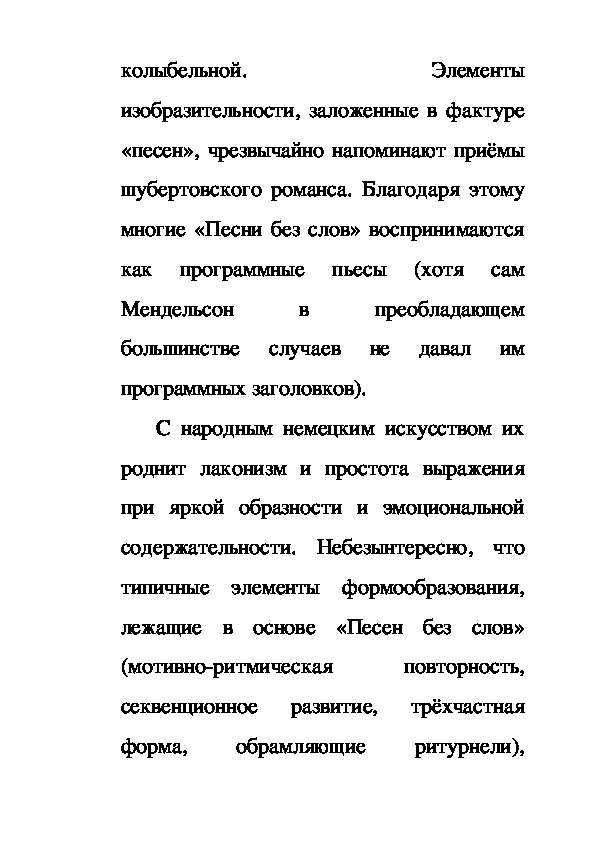 колыбельной. Элементы изобразительности, заложенные в фактуре «песен», чрезвычайно напоминают приёмы шубертовского романса. Благодаря этому многие «Песни без слов» воспринимаются как программные пьесы (хотя сам Мендельсон в преобладающем большинстве случаев не давал им программных заголовков).

С народным немецким искусством их роднит лаконизм и простота выражения при яркой образности и эмоциональной содержательности. Небезынтересно, что типичные элементы формообразования, лежащие в основе «Песен без слов» (мотивно-ритмическая повторность, секвенционное развитие, трёхчастная форма, обрамляющие ритурнели),